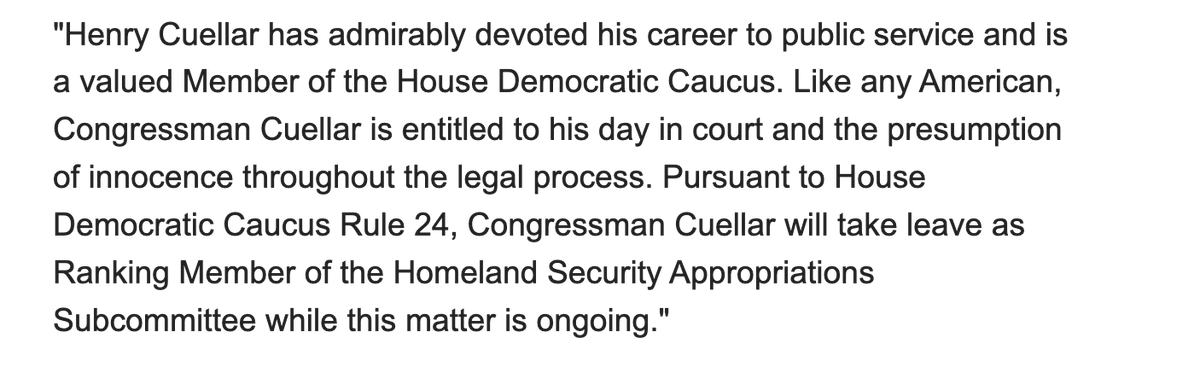 "Henry Cuellar has admirably devoted his career to public service and is a valued Member of the House Democratic Caucus. Like any American, Congressman Cuellar is entitled to his day in court and the presumption of innocence throughout the legal process. Pursuant to House Democratic Caucus Rule 24, Congressman Cuellar will take leave as Ranking Member of the Homeland Security Appropriations Subcommittee while this matter is ongoing."